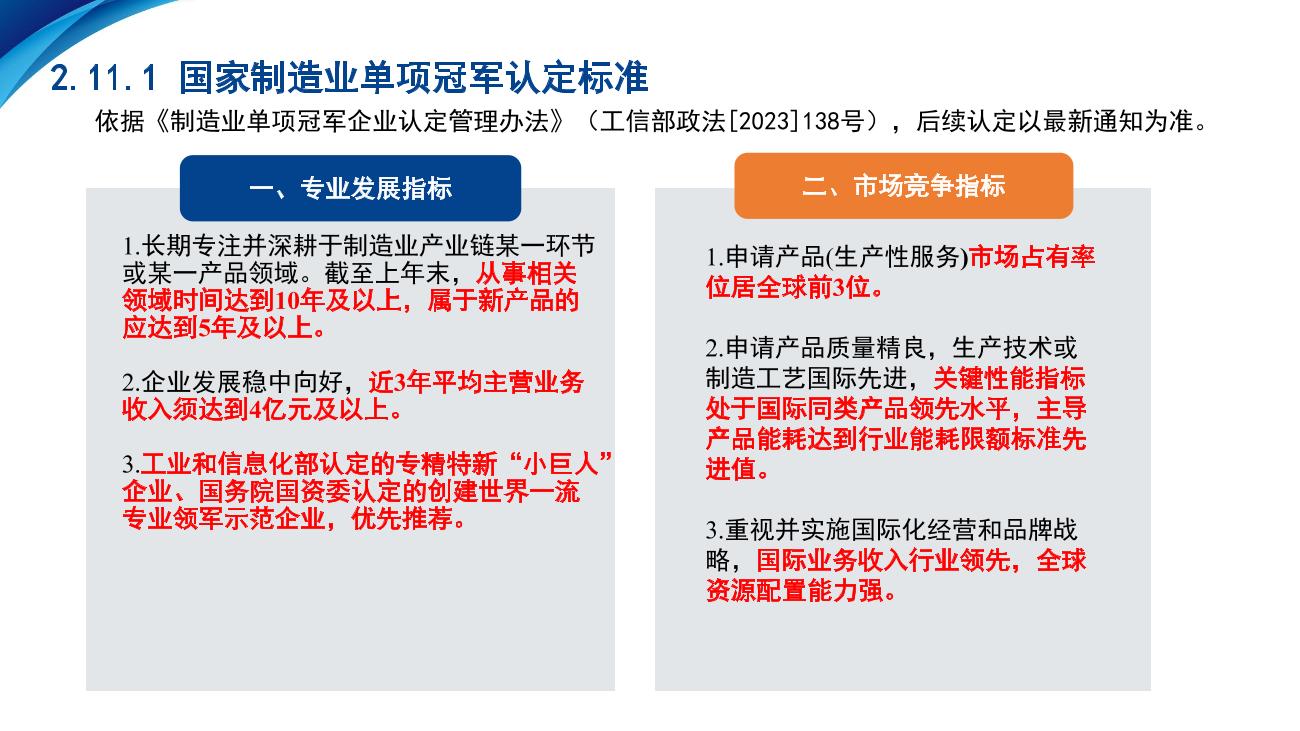 2.11.1 国家制造业单项冠军认定标准

依据《制造业单项冠军企业认定管理办法》（工信部政法[2023]138号），后续认定以最新通知为准。

一、专业发展指标

1.长期专注并深耕于制造业产业链某一环节或某一产品领域。截至上年末，从事相关领域时间达到10年及以上，属于新产品的应达到5年及以上。

2.企业发展稳中向好，近3年平均主营业务收入须达到4亿元及以上。

3.工业和信息化部认定的专精特新“小巨人”企业、国务院国资委认定的创建世界一流专业领军示范企业，优先推荐。

二、市场竞争指标

1.申请产品(生产性服务)市场占有率位居全球前3位。

2.申请产品质量精良，生产技术或制造工艺国际先进，关键性能指标处于国际同类产品领先水平，主导产品能耗达到行业能耗限额标准先进值。

3.重视并实施国际化经营和品牌战略，国际业务收入行业领先，全球资源配置能力强。